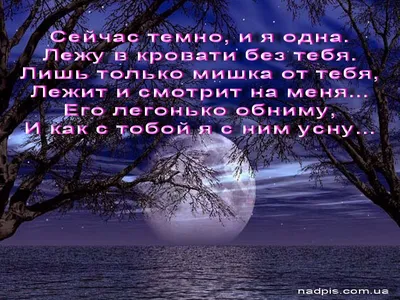 Сейчас темно, и я одна.
Лежу в кровати без тебя.
Лишь только мишка от тебя,
Лежит и смотрит на меня...
Его легонько обниму,
И как с тобой я с ним усну...

nadpis.com.ua